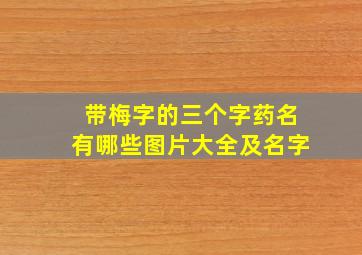 带梅字的三个字药名
有哪些图片大全及名字